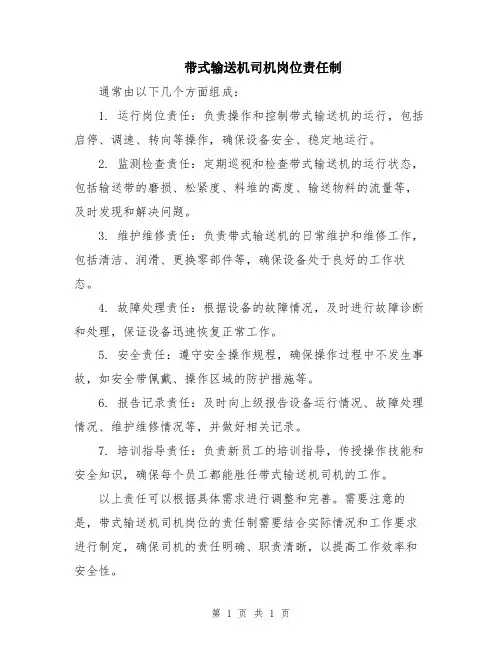 带式输送机司机岗位责任制

通常由以下几个方面组成：

1. 运行岗位责任：负责操作和控制带式输送机的运行，包括启停、调速、转向等操作，确保设备安全、稳定地运行。

2. 监测检查责任：定期巡视和检查带式输送机的运行状态，包括输送带的磨损、松紧度、料堆的高度、输送物料的流量等，及时发现和解决问题。

3. 维护维修责任：负责带式输送机的日常维护和维修工作，包括清洁、润滑、更换零部件等，确保设备处于良好的工作状态。

4. 故障处理责任：根据设备的故障情况，及时进行故障诊断和处理，保证设备迅速恢复正常工作。

5. 安全责任：遵守安全操作规程，确保操作过程中不发生事故，如安全带佩戴、操作区域的防护措施等。

6. 报告记录责任：及时向上级报告设备运行情况、故障处理情况、维护维修情况等，并做好相关记录。

7. 培训指导责任：负责新员工的培训指导，传授操作技能和安全知识，确保每个员工都能胜任带式输送机司机的工作。

以上责任可以根据具体需求进行调整和完善。需要注意的是，带式输送机司机岗位的责任制需要结合实际情况和工作要求进行制定，确保司机的责任明确、职责清晰，以提高工作效率和安全性。

第 1 页 共 1 页